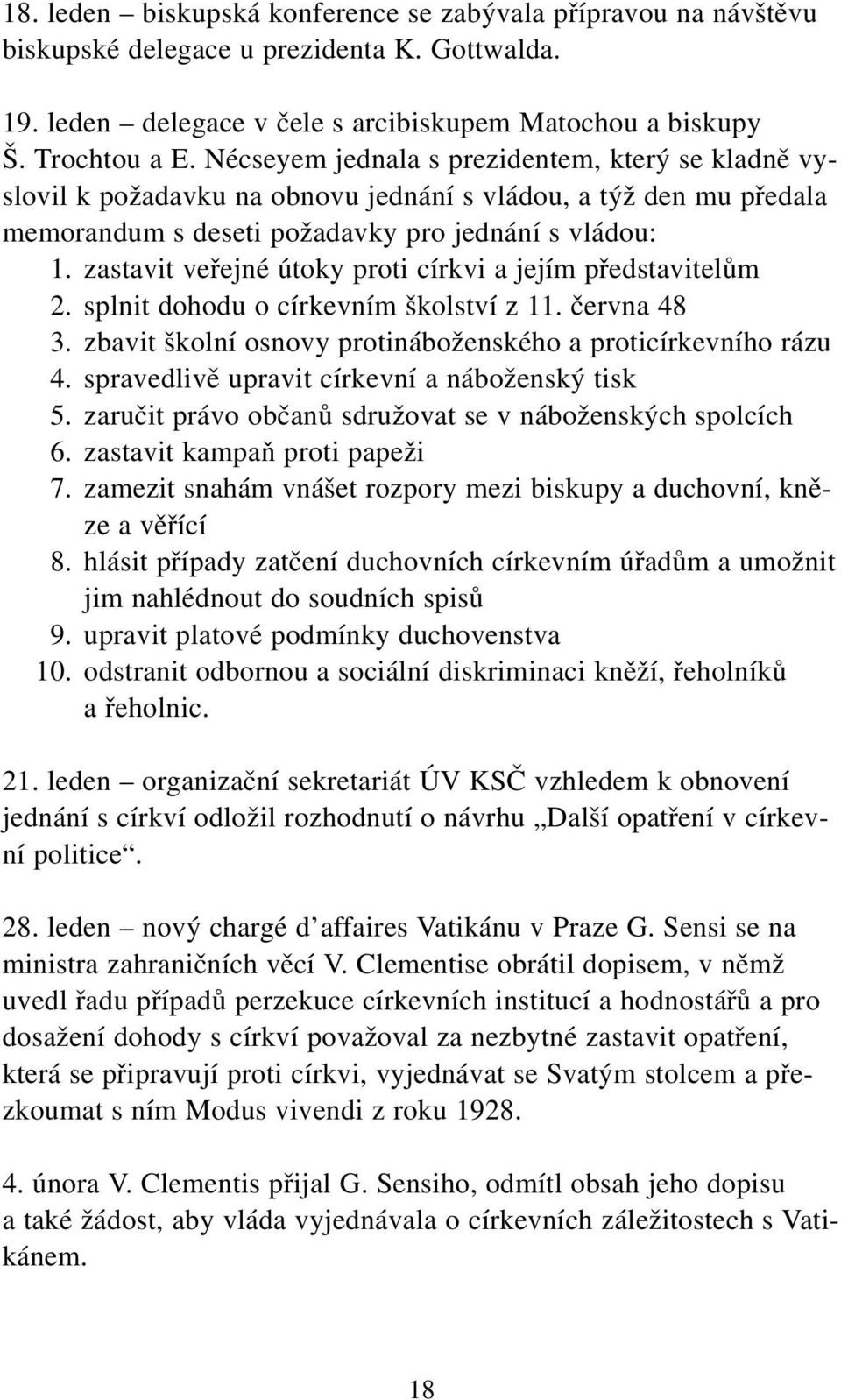 18. leden – biskupská konference se zabývala přípravou na návštěvu biskupské delegace u prezidenta K. Gottwalda.

19. leden – delegace v čele s arcibiskupem Matochou a biskupy Š. Trochtou a E. Nécseyem jednala s prezidentem, který se kladně vyslovil k požadavku na obnovu jednání s vládou, a týž den mu předala memorandum s deseti požadavky pro jednání s vládou:
1. zastavit veřejné útoky proti církvi a jejím představitelům
2. splnit dohodu o církevním školství z 11. června 48
3. zbavit školní osnovy protináboženského a proticírkevního rázu
4. spravedlivě upravit církevní a náboženský tisk
5. zaručit právo občanů sdružovat se v náboženských spolcích
6. zastavit kampaň proti papeži
7. zamezit snahám vnášet rozpory mezi biskupy a duchovní, kněze a věřící
8. hlásit případy zatčení duchovních církevním úřadům a umožnit jim nahlédnout do soudních spisů
9. upravit platové podmínky duchovenstva
10. odstranit odbornou a sociální diskriminaci kněží, řeholníků a řeholnic.

21. leden – organizační sekretariát ÚV KSČ vzhledem k obnovení jednání s církví odložil rozhodnutí o návrhu „Další opatření v církevní politice“.

28. leden – nový chargé d’affaires Vatikánu v Praze G. Sensi se na ministra zahraničních věcí V. Clementise obrátil dopisem, v němž uvedl řadu případů perzekuce církevních institucí a hodnostářů a pro dosažení dohody s církví považoval za nezbytné zastavit opatření, která se připravují proti církvi, vyjednávat se Svatým stolcem a přezkoumat s ním Modus vivendi z roku 1928.

4. února V. Clementis přijal G. Sensiho, odmítl obsah jeho dopisu a také žádost, aby vláda vyjednávala o církevních záležitostech s Vatikánem.

18